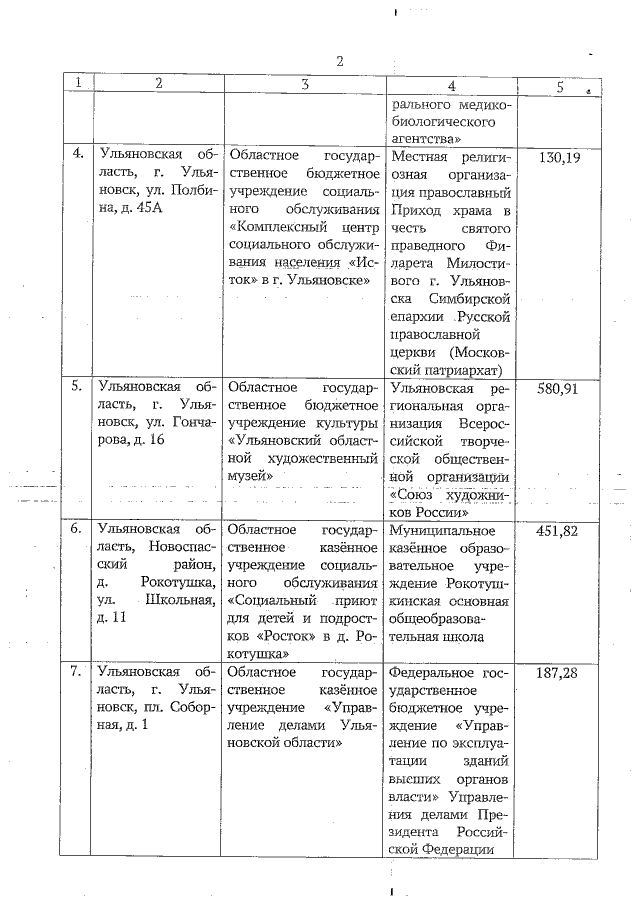 2

| 1 | 2 | 3 | 4 | 5 |
|---|---|---|---|---|
| | | | рального медико-биологического агентства» | |
| 4. | Ульяновская область, г. Ульяновск, ул. Полбина, д. 45А | Областное государственное бюджетное учреждение социального обслуживания «Комплексный центр социального обслуживания населения «Исток» в г. Ульяновске» | Местная религиозная организация православный Приход храма в честь святого праведного Филарета Милостивого г. Ульяновска Симбирской епархии Русской православной церкви (Московский патриархат) | 130,19 |
| 5. | Ульяновская область, г. Ульяновск, ул. Гончарова, д. 16 | Областное государственное бюджетное учреждение культуры «Ульяновский областной художественный музей» | Ульяновская региональная организация Всероссийской творческой общественной организации «Союз художников России» | 580,91 |
| 6. | Ульяновская область, Новоспасский район, д. Рокотушка, ул. Школьная, д. 11 | Областное государственное казённое учреждение социального обслуживания «Социальный приют для детей и подростков «Росток» в д. Рокотушка» | Муниципальное казённое образовательное учреждение Рокотушкинская основная общеобразовательная школа | 451,82 |
| 7. | Ульяновская область, г. Ульяновск, пл. Соборная, д. 1 | Областное государственное казённое учреждение «Управление делами Ульяновской области» | Федеральное государственное бюджетное учреждение «Управление по эксплуатации зданий высших органов власти» Управления делами Президента Российской Федерации | 187,28 |